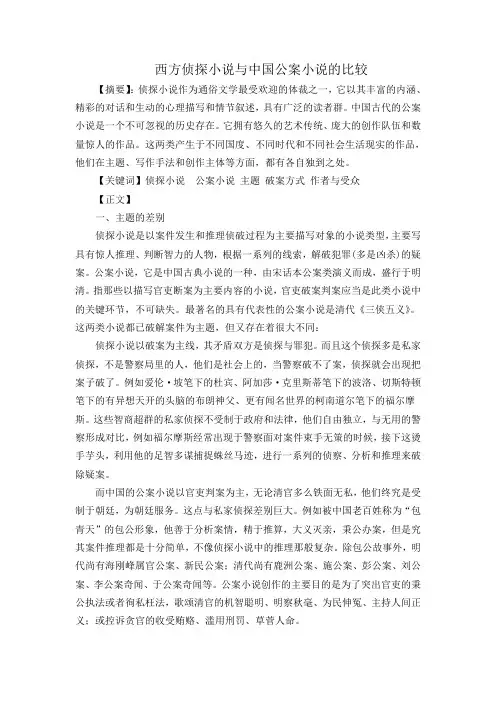 西方侦探小说与中国公案小说的比较

【摘要】：侦探小说作为通俗文学最受欢迎的体裁之一，它以其丰富的内涵、精彩的对话和生动的心理描写和情节叙述，具有广泛的读者群。中国古代的公案小说是一个不可忽视的历史存在。它拥有悠久的艺术传统、庞大的创作队伍和数量惊人的作品。这两类产生于不同国度、不同时代和不同社会生活现实的作品，他们在主题、写作手法和创作主体等方面，都有各自独到之处。

【关键词】侦探小说　公案小说 主题 破案方式 作者与受众

【正文】

一、主题的差别

侦探小说是以案件发生和推理侦破过程为主要描写对象的小说类型，主要写具有惊人推理、判断智力的人物，根据一系列的线索，解破犯罪(多是凶杀)的疑案。公案小说，它是中国古典小说的一种，由宋话本公案类演义而成，盛行于明清。指那些以描写官吏断案为主要内容的小说，官吏破案判案应当是此类小说中的关键环节，不可缺失。最著名的具有代表性的公案小说是清代《三侠五义》。这两类小说都已破解案件为主题，但又存在着很大不同：

侦探小说以破案为主线，其矛盾双方是侦探与罪犯。而且这个侦探多是私家侦探，不是警察局里的人，他们是社会上的，当警察破不了案，侦探就会出现把案子破了。例如爱伦·坡笔下的杜宾、阿加莎·克里斯蒂笔下的波洛、切斯特顿笔下的有异想天开的头脑的布朗神父、更有闻名世界的柯南道尔笔下的福尔摩斯。这些智商超群的私家侦探不受制于政府和法律，他们自由独立，与无用的警察形成对比，例如福尔摩斯经常出现于警察面对案件束手无策的时候，接下这烫手芋头，利用他的足智多谋捕捉蛛丝马迹，进行一系列的侦察、分析和推理来破除疑案。

而中国的公案小说以官吏判案为主，无论清官多么铁面无私，他们终究是受制于朝廷，为朝廷服务。这点与私家侦探差别巨大。例如被中国老百姓称为“包青天”的包公形象，他善于分析案情，精于推算，大义灭亲，秉公办案，但是究其案件推理都是十分简单，不像侦探小说中的推理那般复杂。除包公故事外，明代尚有海刚峰属官公案、新民公案；清代尚有鹿洲公案、施公案、彭公案、刘公案、李公案奇闻、于公案奇闻等。公案小说创作的主要目的是为了突出官吏的秉公执法或者徇私枉法，歌颂清官的机智聪明、明察秋毫、为民伸冤、主持人间正义；或控诉贪官的收受贿赂、滥用刑罚、草菅人命。